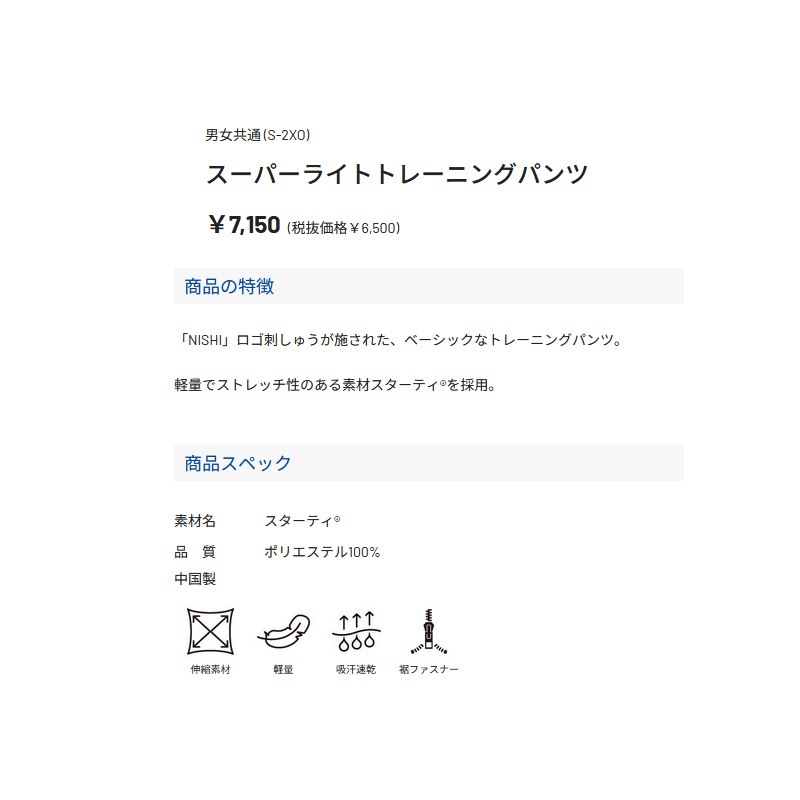 男女共通(S-2XO)

スーパーライトトレーニングパンツ

￥7,150 (税抜価格￥6,500)

商品の特徴

「NISHI」ロゴ刺しゅうが施された、ベーシックなトレーニングパンツ。

軽量でストレッチ性のある素材スターティ®を採用。

商品スペック

素材名 スターティ®
品 質 ポリエステル100%
中国製

伸縮素材 軽量 吸汗速乾 裾ファスナー